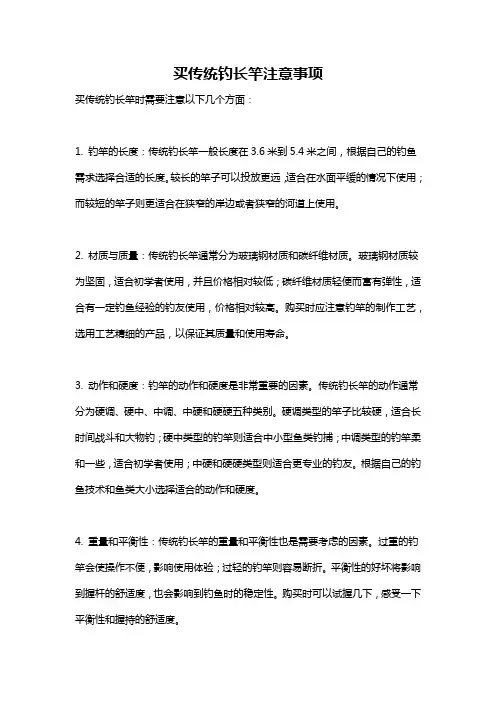 买传统钓长竿注意事项

买传统钓长竿时需要注意以下几个方面：

1. 钓竿的长度：传统钓长竿一般长度在 3.6 米到 5.4 米之间，根据自己的钓鱼需求选择合适的长度。较长的竿子可以投放更远，适合在水面平缓的情况下使用；而较短的竿子则更适合在狭窄的岸边或者狭窄的河道上使用。

2. 材质与质量：传统钓长竿通常分为玻璃钢材质和碳纤维材质。玻璃钢材质较为坚固，适合初学者使用，并且价格相对较低；碳纤维材质轻便而富有弹性，适合有一定钓鱼经验的钓友使用，价格相对较高。购买时应注意钓竿的制作工艺，选用工艺精细的产品，以保证其质量和使用寿命。

3. 动作和硬度：钓竿的动作和硬度是非常重要的因素。传统钓长竿的动作通常分为硬调、硬中、中调、中硬和硬硬五种类别。硬调类型的竿子比较硬，适合长时间战斗和大物钓；硬中类型的钓竿则适合中小型鱼类钓捕；中调类型的钓竿柔和一些，适合初学者使用；中硬和硬硬类型则适合更专业的钓友。根据自己的钓鱼技术和鱼类大小选择适合的动作和硬度。

4. 重量和平衡性：传统钓长竿的重量和平衡性也是需要考虑的因素。过重的钓竿会使操作不便，影响使用体验；过轻的钓竿则容易断折。平衡性的好坏将影响到握杆的舒适度，也会影响到钓鱼时的稳定性。购买时可以试握几下，感受一下平衡性和握持的舒适度。